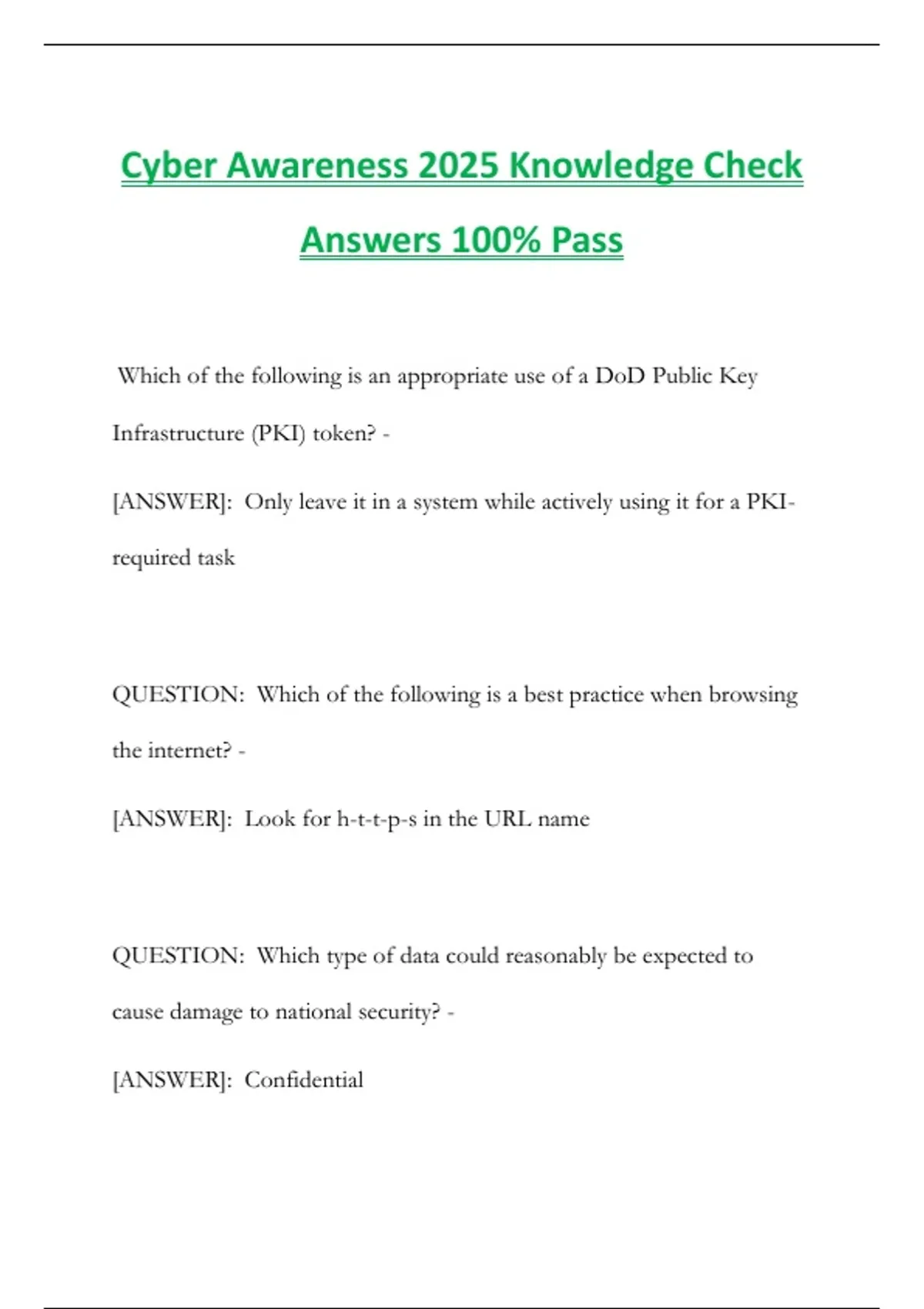 Cyber Awareness 2025 Knowledge Check Answers 100% Pass

Which of the following is an appropriate use of a DoD Public Key Infrastructure (PKI) token? -

[ANSWER]: Only leave it in a system while actively using it for a PKI-required task

QUESTION: Which of the following is a best practice when browsing the internet? -

[ANSWER]: Look for h-t-t-p-s in the URL name

QUESTION: Which type of data could reasonably be expected to cause damage to national security? -

[ANSWER]: Confidential